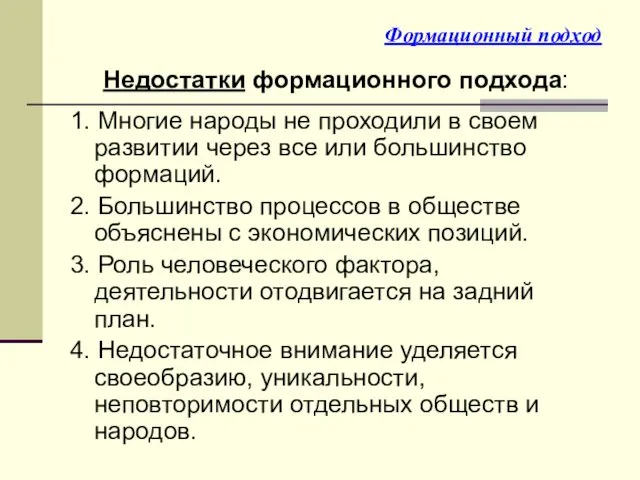 Формационный подход

Недостатки формационного подхода:

1. Многие народы не проходили в своем развитии через все или большинство формаций.

2. Большинство процессов в обществе объяснены с экономических позиций.

3. Роль человеческого фактора, деятельности отодвигается на задний план.

4. Недостаточное внимание уделяется своеобразию, уникальности, неповторимости отдельных обществ и народов.